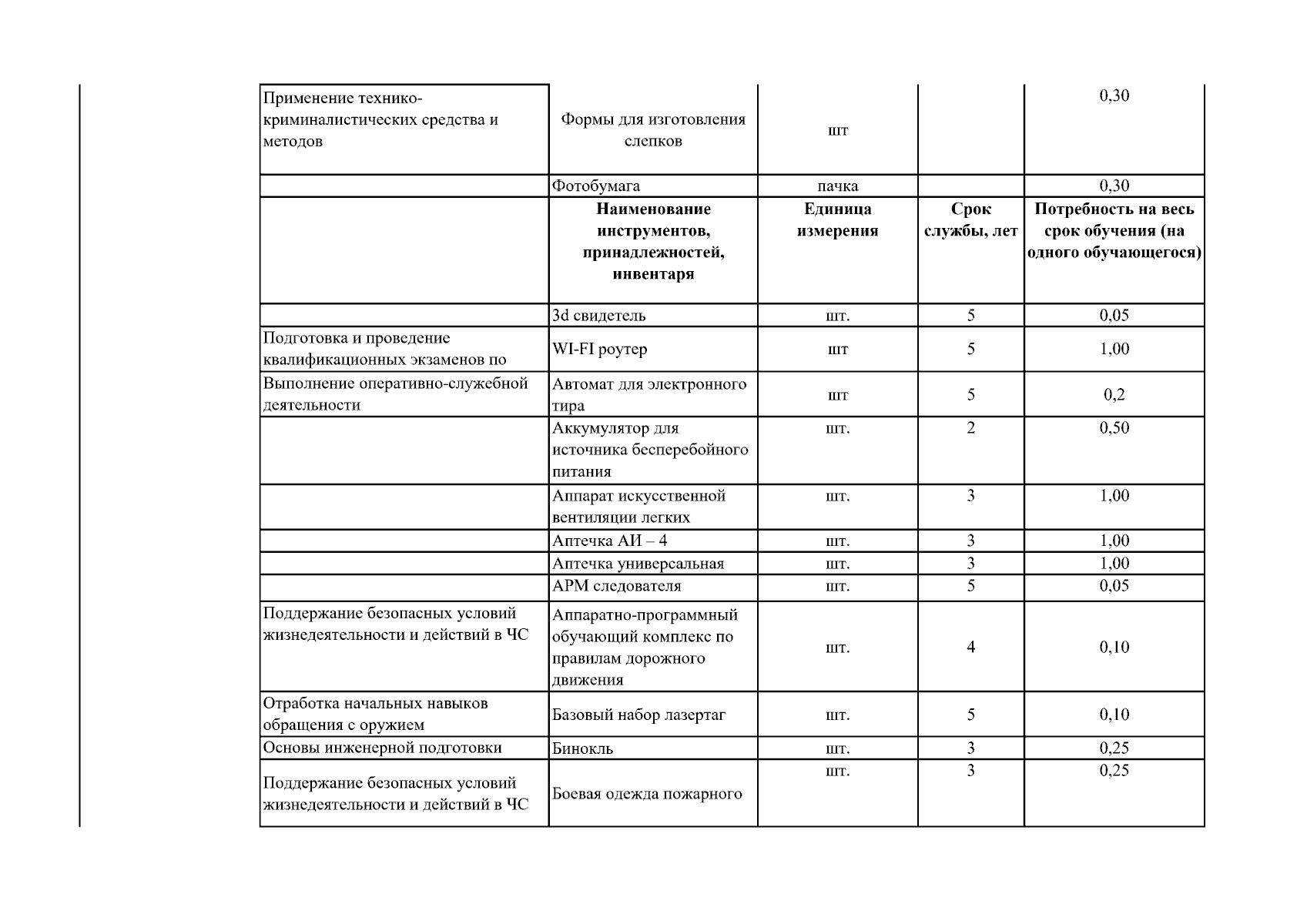 | | | | | |
|---|---|---|---|---|
| Применение технико-криминалистических средства и методов | Формы для изготовления слепков | шт | | 0,30 |
| | Фотобумага | пачка | | 0,30 |
| | **Наименование инструментов, принадлежностей, инвентаря** | **Единица измерения** | **Срок службы, лет** | **Потребность на весь срок обучения (на одного обучающегося)** |
| | 3d свидетель | шт. | 5 | 0,05 |
| Подготовка и проведение квалификационных экзаменов по | WI-FI роутер | шт | 5 | 1,00 |
| Выполнение оперативно-служебной деятельности | Автомат для электронного тира | шт | 5 | 0,2 |
| | Аккумулятор для источника бесперебойного питания | шт. | 2 | 0,50 |
| | Аппарат искусственной вентиляции легких | шт. | 3 | 1,00 |
| | Аптечка АИ – 4 | шт. | 3 | 1,00 |
| | Аптечка универсальная | шт. | 3 | 1,00 |
| | АРМ следователя | шт. | 5 | 0,05 |
| Поддержание безопасных условий жизнедеятельности и действий в ЧС | Аппаратно-программный обучающий комплекс по правилам дорожного движения | шт. | 4 | 0,10 |
| Отработка начальных навыков обращения с оружием | Базовый набор лазертаг | шт. | 5 | 0,10 |
| Основы инженерной подготовки | Бинокль | шт. | 3 | 0,25 |
| Поддержание безопасных условий жизнедеятельности и действий в ЧС | Боевая одежда пожарного | шт. | 3 | 0,25 |